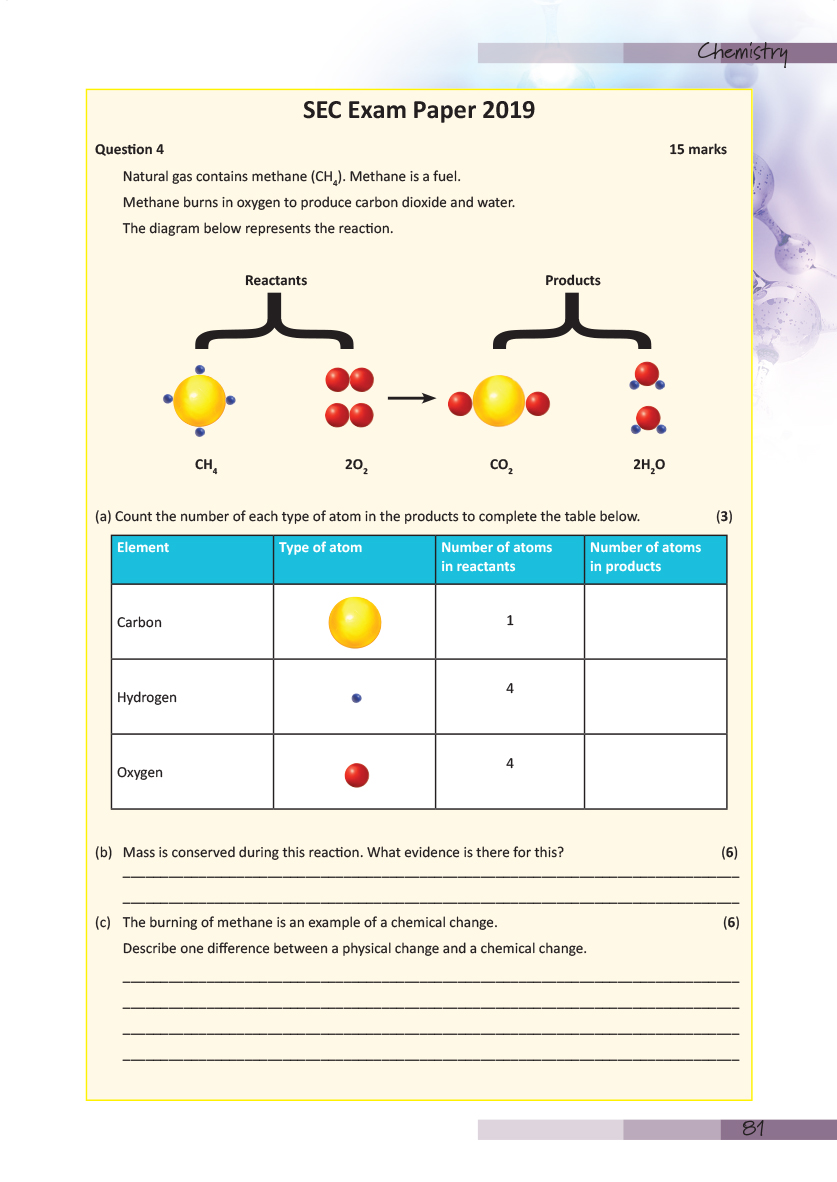 Chemistry

SEC Exam Paper 2019

Question 4 15 marks

Natural gas contains methane ($CH_4$). Methane is a fuel.

Methane burns in oxygen to produce carbon dioxide and water.

The diagram below represents the reaction.

Reactants

Products

$CH_4$ $2O_2$ $CO_2$ $2H_2O$

(a) Count the number of each type of atom in the products to complete the table below. (3)

| Element | Type of atom | Number of atoms in reactants | Number of atoms in products |
|---|---|---|---|
| Carbon | | 1 | |
| Hydrogen | | 4 | |
| Oxygen | | 4 | |

(b) Mass is conserved during this reaction. What evidence is there for this? (6)

(c) The burning of methane is an example of a chemical change. (6)

Describe one difference between a physical change and a chemical change.

81